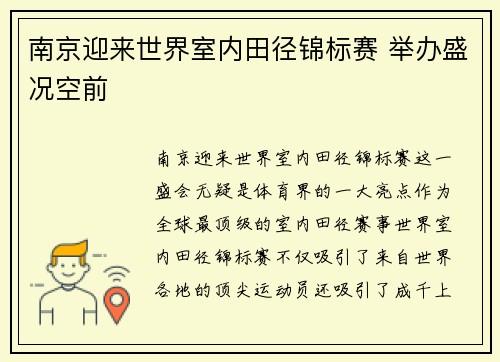 南京迎来世界室内田径锦标赛 举办盛况空前

南京迎来世界室内田径锦标赛这一盛会无疑是体育界的一大亮点作为全球最顶级的室内田径赛事世界室内田径锦标赛不仅吸引了来自世界各地的顶尖运动员还吸引了成千上